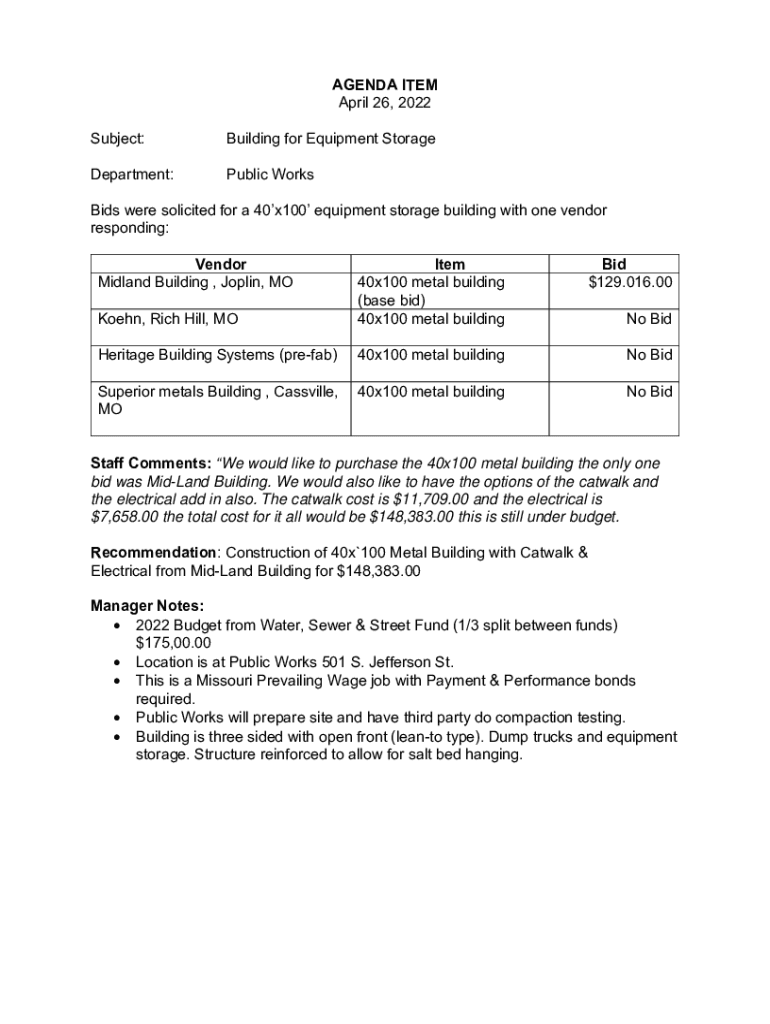 AGENDA ITEM
April 26, 2022

Subject: Building for Equipment Storage

Department: Public Works

Bids were solicited for a 40'x100' equipment storage building with one vendor responding:

| Vendor | Item | Bid |
|---|---|---|
| Midland Building , Joplin, MO | 40x100 metal building (base bid) | $129.016.00 |
| Koehn, Rich Hill, MO | 40x100 metal building | No Bid |
| Heritage Building Systems (pre-fab) | 40x100 metal building | No Bid |
| Superior metals Building , Cassville, MO | 40x100 metal building | No Bid |

Staff Comments: "We would like to purchase the 40x100 metal building the only one bid was Mid-Land Building. We would also like to have the options of the catwalk and the electrical add in also. The catwalk cost is $11,709.00 and the electrical is $7,658.00 the total cost for it all would be $148,383.00 this is still under budget.

Recommendation: Construction of 40x`100 Metal Building with Catwalk & Electrical from Mid-Land Building for $148,383.00

Manager Notes:
• 2022 Budget from Water, Sewer & Street Fund (1/3 split between funds) $175,00.00
• Location is at Public Works 501 S. Jefferson St.
• This is a Missouri Prevailing Wage job with Payment & Performance bonds required.
• Public Works will prepare site and have third party do compaction testing.
• Building is three sided with open front (lean-to type). Dump trucks and equipment storage. Structure reinforced to allow for salt bed hanging.